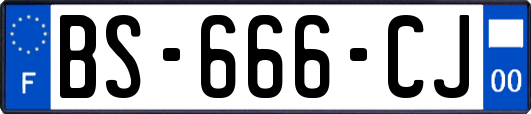 F
BS-666-CJ
00